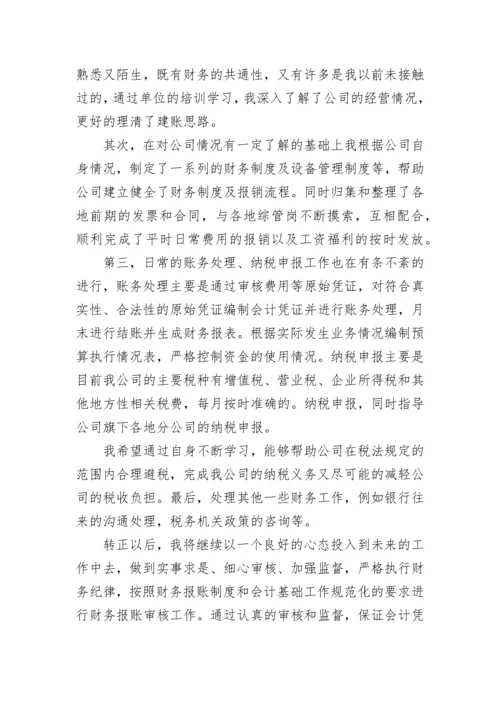 熟悉又陌生，既有财务的共通性，又有许多是我以前未接触过的，通过单位的培训学习，我深入了解了公司的经营情况，更好的理清了建账思路。

其次，在对公司情况有一定了解的基础上我根据公司自身情况，制定了一系列的财务制度及设备管理制度等，帮助公司建立健全了财务制度及报销流程。同时归集和整理了各地前期的发票和合同，与各地综管岗不断摸索，互相配合，顺利完成了平时日常费用的报销以及工资福利的按时发放。

第三，日常的账务处理、纳税申报工作也在有条不紊的进行，账务处理主要是通过审核费用等原始凭证，对符合真实性、合法性的原始凭证编制会计凭证并进行账务处理，月末进行结账并生成财务报表。根据实际发生业务情况编制预算执行情况表，严格控制资金的使用情况。纳税申报主要是目前我公司的主要税种有增值税、营业税、企业所得税和其他地方性相关税费，每月按时准确的。纳税申报，同时指导公司旗下各地分公司的纳税申报。

我希望通过自身不断学习，能够帮助公司在税法规定的范围内合理避税，完成我公司的纳税义务又尽可能的减轻公司的税收负担。最后，处理其他一些财务工作，例如银行往来的沟通处理，税务机关政策的咨询等。

转正以后，我将继续以一个良好的心态投入到未来的工作中去，做到实事求是、细心审核、加强监督，严格执行财务纪律，按照财务报账制度和会计基础工作规范化的要求进行财务报账审核工作。通过认真的审核和监督，保证会计凭